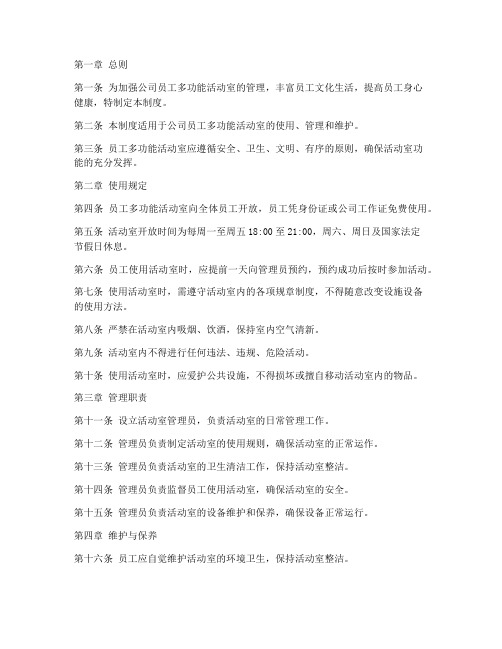 第一章 总则

第一条 为加强公司员工多功能活动室的管理，丰富员工文化生活，提高员工身心健康，特制定本制度。

第二条 本制度适用于公司员工多功能活动室的使用、管理和维护。

第三条 员工多功能活动室应遵循安全、卫生、文明、有序的原则，确保活动室功能的充分发挥。

第二章 使用规定

第四条 员工多功能活动室向全体员工开放，员工凭身份证或公司工作证免费使用。

第五条 活动室开放时间为每周一至周五 18:00 至 21:00，周六、周日及国家法定节假日休息。

第六条 员工使用活动室时，应提前一天向管理员预约，预约成功后按时参加活动。

第七条 使用活动室时，需遵守活动室内的各项规章制度，不得随意改变设施设备的使用方法。

第八条 严禁在活动室内吸烟、饮酒，保持室内空气清新。

第九条 活动室内不得进行任何违法、违规、危险活动。

第十条 使用活动室时，应爱护公共设施，不得损坏或擅自移动活动室内的物品。

第三章 管理职责

第十一条 设立活动室管理员，负责活动室的日常管理工作。

第十二条 管理员负责制定活动室的使用规则，确保活动室的正常运作。

第十三条 管理员负责活动室的卫生清洁工作，保持活动室整洁。

第十四条 管理员负责监督员工使用活动室，确保活动室的安全。

第十五条 管理员负责活动室的设备维护和保养，确保设备正常运行。

第四章 维护与保养

第十六条 员工应自觉维护活动室的环境卫生，保持活动室整洁。